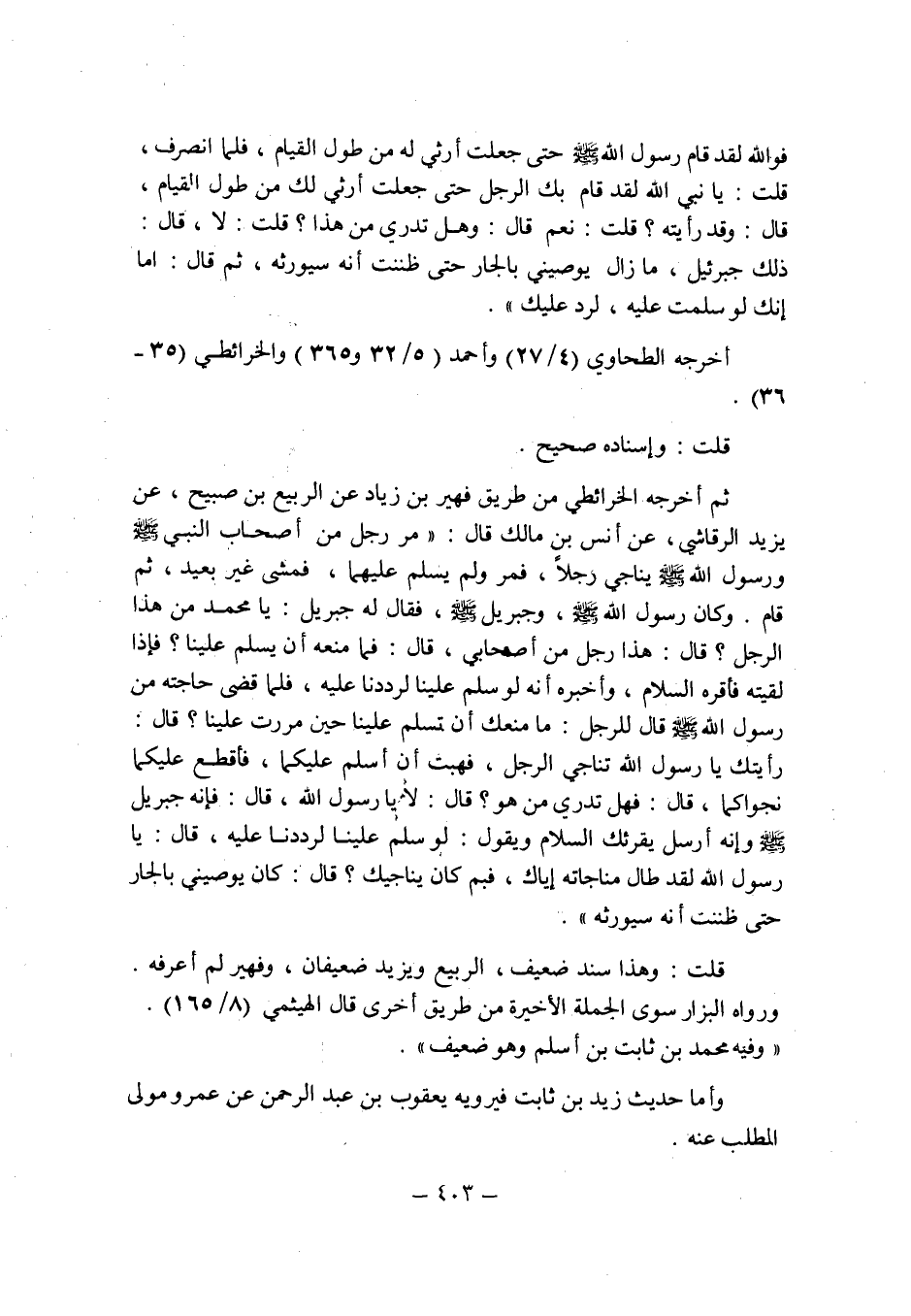 فوالله لقد قام رسول الله ﷺ حتى جعلت أرثي له من طول القيام ، فلما انصرف ، قلت : يا نبي الله لقد قام بك الرجل حتى جعلت أرثي لك من طول القيام ، قال : وقد رأيته ؟ قلت : نعم قال : وهل تدري من هذا ؟ قلت : لا ، قال : ذلك جبرئيل ، ما زال يوصيني بالجار حتى ظننت أنه سيورثه ، ثم قال : اما إنك لو سلمت عليه ، لرد عليك » .

أخرجه الطحاوي (٤/ ٢٧) وأحمد ( ٥/ ٣٢ و٣٦٥ ) والخرائطي (٣٥ - ٣٦) .

قلت : وإسناده صحيح .

ثم أخرجه الخرائطي من طريق فهير بن زياد عن الربيع بن صبيح ، عن يزيد الرقاشي ، عن أنس بن مالك قال : « مر رجل من أصحاب النبي ﷺ ورسول الله ﷺ يناجي رجلاً ، فمر ولم يسلم عليهما ، فمشى غير بعيد ، ثم قام . وكان رسول الله ﷺ ، وجبريل ﷺ ، فقال له جبريل : يا محمد من هذا الرجل ؟ قال : هذا رجل من أصحابي ، قال : فما منعه أن يسلم علينا ؟ فإذا لقيته فأقره السلام ، وأخبره أنه لو سلم علينا لرددنا عليه ، فلما قضى حاجته من رسول الله ﷺ قال للرجل : ما منعك أن تسلم علينا حين مررت علينا ؟ قال : رأيتك يا رسول الله تناجي الرجل ، فهبت أن أسلم عليكما ، فأقطع عليكما نجواكما ، قال : فهل تدري من هو ؟ قال : لا يا رسول الله ، قال : فإنه جبريل ﷺ وإنه أرسل يقرئك السلام ويقول : لو سلم علينا لرددنا عليه ، قال : يا رسول الله لقد طال مناجاته إياك ، فبم كان يناجيك ؟ قال : كان يوصيني بالجار حتى ظننت أنه سيورثه » .

قلت : وهذا سند ضعيف ، الربيع ويزيد ضعيفان ، وفهير لم أعرفه . ورواه البزار سوى الجملة الأخيرة من طريق أخرى قال الهيثمي (٨/ ١٦٥) . « وفيه محمد بن ثابت بن أسلم وهو ضعيف » .

وأما حديث زيد بن ثابت فيرويه يعقوب بن عبد الرحمن عن عمرو مولى المطلب عنه .

— ٤٠٣ —